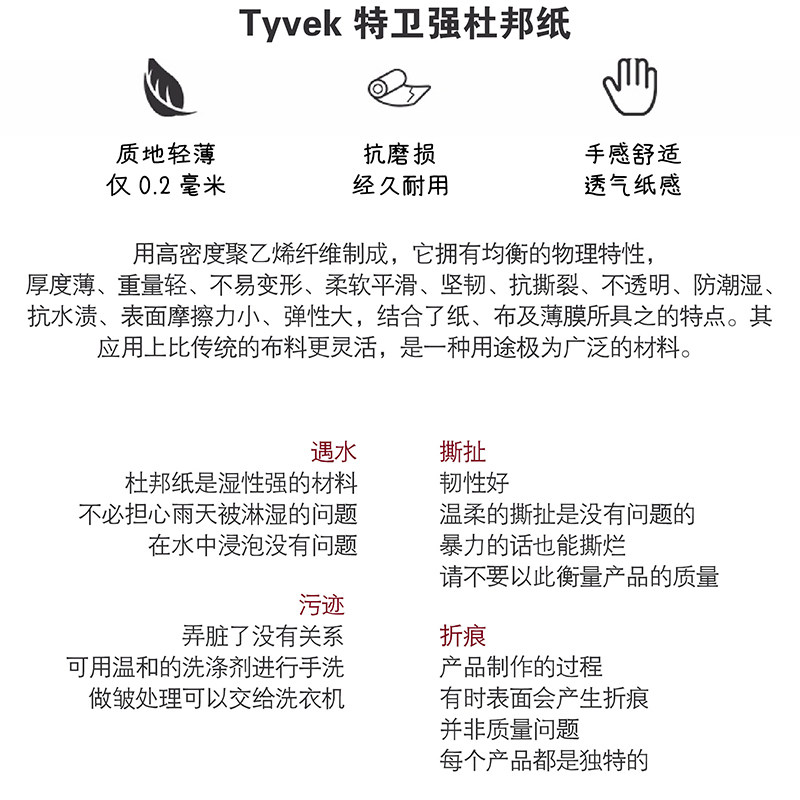 Tyvek 特卫强杜邦纸

质地轻薄
仅 0.2 毫米

抗磨损
经久耐用

手感舒适
透气纸感

用高密度聚乙烯纤维制成，它拥有均衡的物理特性，厚度薄、重量轻、不易变形、柔软平滑、坚韧、抗撕裂、不透明、防潮湿、抗水渍、表面摩擦力小、弹性大，结合了纸、布及薄膜所具之的特点。其应用上比传统的布料更灵活，是一种用途极为广泛的材料。

遇水
杜邦纸是湿性强的材料
不必担心雨天被淋湿的问题
在水中浸泡没有问题

污迹
弄脏了没有关系
可用温和的洗涤剂进行手洗
做皱处理可以交给洗衣机

撕扯
韧性好
温柔的撕扯是没有问题的
暴力的话也能撕烂
请不要以此衡量产品的质量

折痕
产品制作的过程
有时表面会产生折痕
并非质量问题
每个产品都是独特的